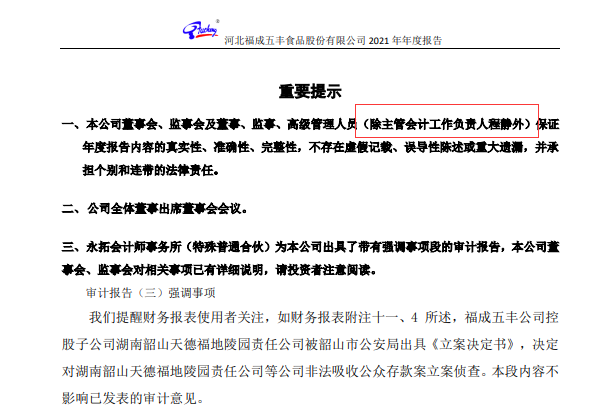 河北福成五丰食品股份有限公司 2021 年年度报告

重要提示

一、本公司董事会、监事会及董事、监事、高级管理人员（除主管会计工作负责人程静外）保证年度报告内容的真实性、准确性、完整性，不存在虚假记载、误导性陈述或重大遗漏，并承担个别和连带的法律责任。

二、公司全体董事出席董事会会议。

三、永拓会计师事务所（特殊普通合伙）为本公司出具了带有强调事项段的审计报告，本公司董事会、监事会对相关事项已有详细说明，请投资者注意阅读。

审计报告（三）强调事项

我们提醒财务报表使用者关注，如财务报表附注十一、4 所述，福成五丰公司控股子公司湖南韶山天德福地陵园责任公司被韶山市公安局出具《立案决定书》，决定对湖南韶山天德福地陵园责任公司等公司非法吸收公众存款案立案侦查。本段内容不影响已发表的审计意见。